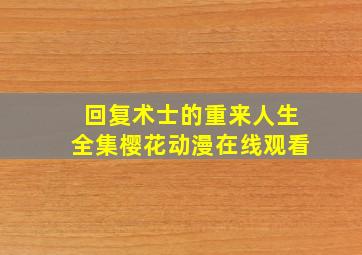 回复术士的重来人生
全集樱花动漫在线观看